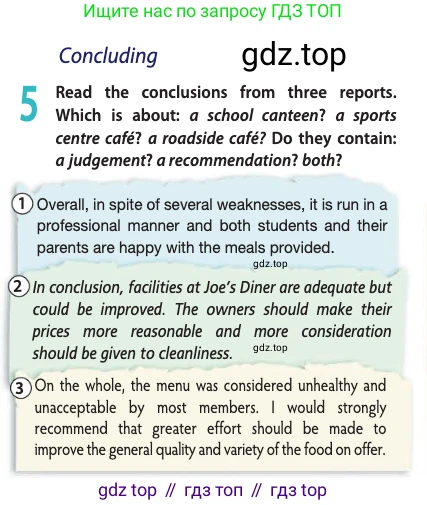 Ищите нас по запросу ГДЗ ТОП

Concluding

gdz.top

5 Read the conclusions from three reports. Which is about: a school canteen? a sports centre café? a roadside café? Do they contain: a judgement? a recommendation? both?

1 Overall, in spite of several weaknesses, it is run in a professional manner and both students and their parents are happy with the meals provided.

gdz.top

2 In conclusion, facilities at Joe's Diner are adequate but could be improved. The owners should make their prices more reasonable and more consideration should be given to cleanliness.

gdz.top

3 On the whole, the menu was considered unhealthy and unacceptable by most members. I would strongly recommend that greater effort should be made to improve the general quality and variety of the food on offer.

gdz top // гдз топ // гдз top